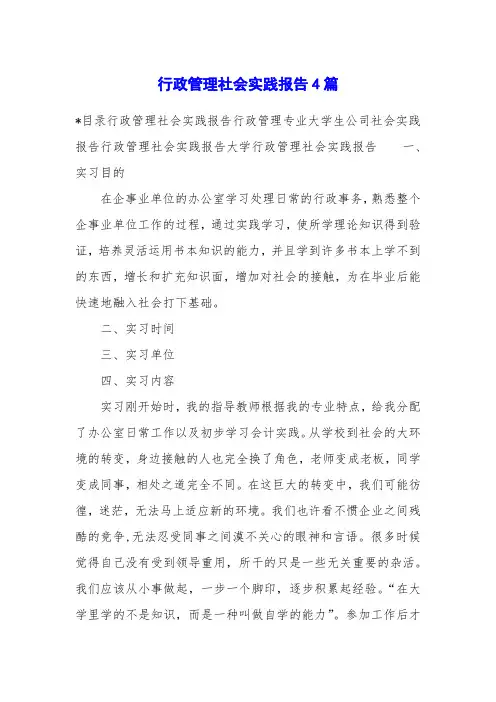 行政管理社会实践报告4篇

*目录行政管理社会实践报告行政管理专业大学生公司社会实践报告行政管理社会实践报告大学行政管理社会实践报告　　一、实习目的

在企事业单位的办公室学习处理日常的行政事务，熟悉整个企事业单位工作的过程，通过实践学习，使所学理论知识得到验证，培养灵活运用书本知识的能力，并且学到许多书本上学不到的东西，增长和扩充知识面，增加对社会的接触，为在毕业后能快速地融入社会打下基础。

二、实习时间

三、实习单位

四、实习内容

实习刚开始时，我的指导教师根据我的专业特点，给我分配了办公室日常工作以及初步学习会计实践。从学校到社会的大环境的转变，身边接触的人也完全换了角色，老师变成老板，同学变成同事，相处之道完全不同。在这巨大的转变中，我们可能彷徨，迷茫，无法马上适应新的环境。我们也许看不惯企业之间残酷的竞争，无法忍受同事之间漠不关心的眼神和言语。很多时候觉得自己没有受到领导重用，所干的只是一些无关重要的杂活。我们应该从小事做起，一步一个脚印，逐步积累起经验。“在大学里学的不是知识，而是一种叫做自学的能力”。参加工作后才